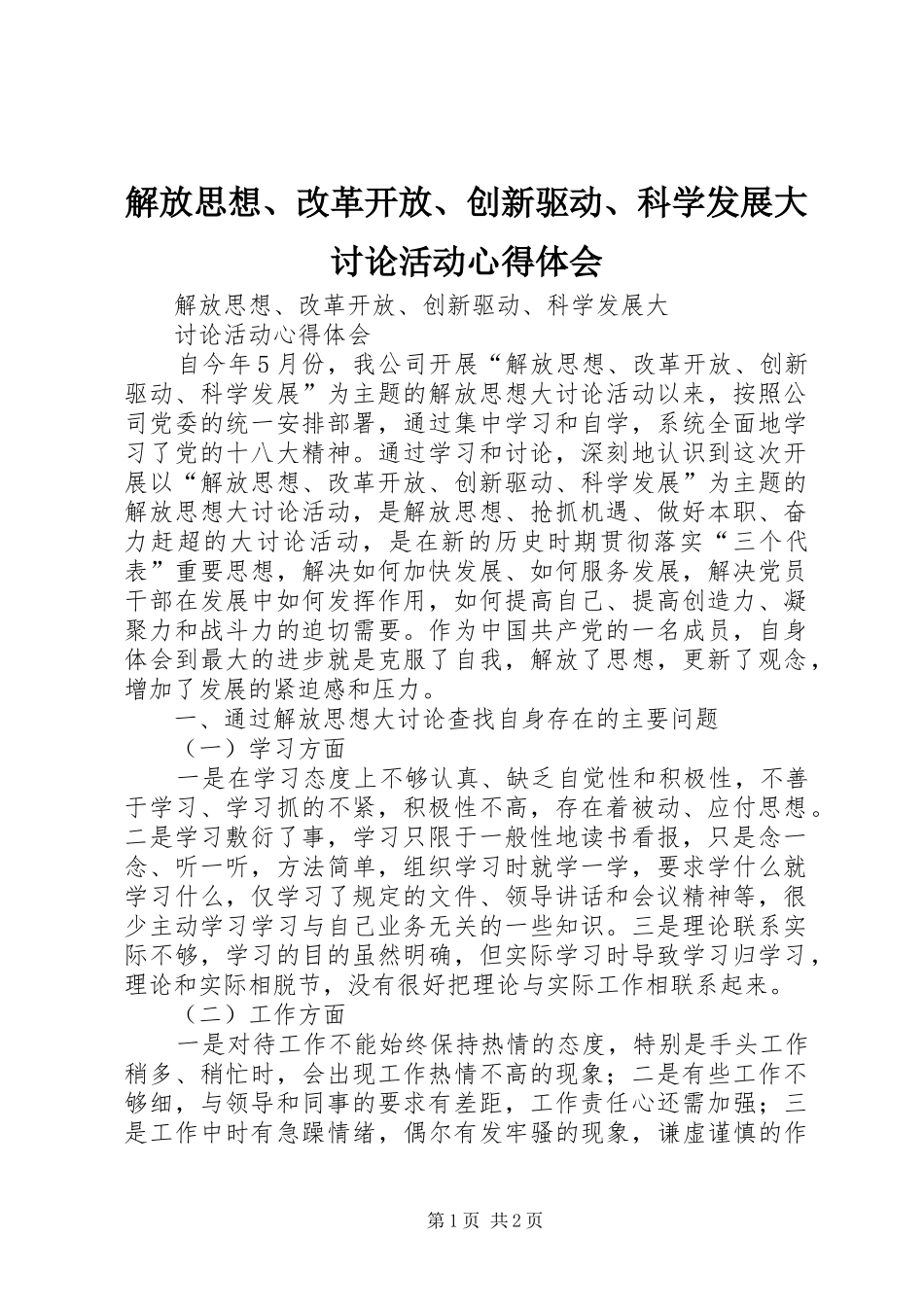 解放思想、改革开放、创新驱动、科学发展大讨论活动心得体会

解放思想、改革开放、创新驱动、科学发展大

讨论活动心得体会

自今年5月份，我公司开展“解放思想、改革开放、创新驱动、科学发展”为主题的解放思想大讨论活动以来，按照公司党委的统一安排部署，通过集中学习和自学，系统全面地学习了党的十八大精神。通过学习和讨论，深刻地认识到这次开展以“解放思想、改革开放、创新驱动、科学发展”为主题的解放思想大讨论活动，是解放思想、抢抓机遇、做好本职、奋力赶超的大讨论活动，是在新的历史时期贯彻落实“三个代表”重要思想，解决如何加快发展、如何服务发展，解决党员干部在发展中如何发挥作用，如何提高自己、提高创造力、凝聚力和战斗力的迫切需要。作为中国共产党的一名成员，自身体会到最大的进步就是克服了自我，解放了思想，更新了观念，增加了发展的紧迫感和压力。

一、通过解放思想大讨论查找自身存在的主要问题

（一）学习方面

一是在学习态度上不够认真、缺乏自觉性和积极性，不善于学习、学习抓的不紧，积极性不高，存在着被动、应付思想。二是学习敷衍了事，学习只限于一般性地读书看报，只是念一念、听一听，方法简单，组织学习时就学一学，要求学什么就学习什么，仅学习了规定的文件、领导讲话和会议精神等，很少主动学习学习与自己业务无关的一些知识。三是理论联系实际不够，学习的目的虽然明确，但实际学习时导致学习归学习，理论和实际相脱节，没有很好把理论与实际工作相联系起来。

（二）工作方面

一是对待工作不能始终保持热情的态度，特别是手头工作稍多、稍忙时，会出现工作热情不高的现象；二是有些工作不够细，与领导和同事的要求有差距，工作责任心还需加强；三是工作中时有急躁情绪，偶尔有发牢骚的现象，谦虚谨慎的作

第1页 共2页